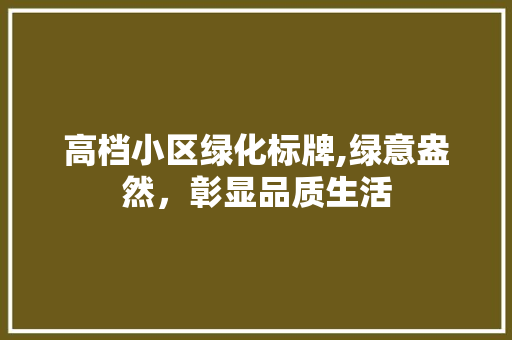 高档小区绿化标牌,绿意盎然，彰显品质生活